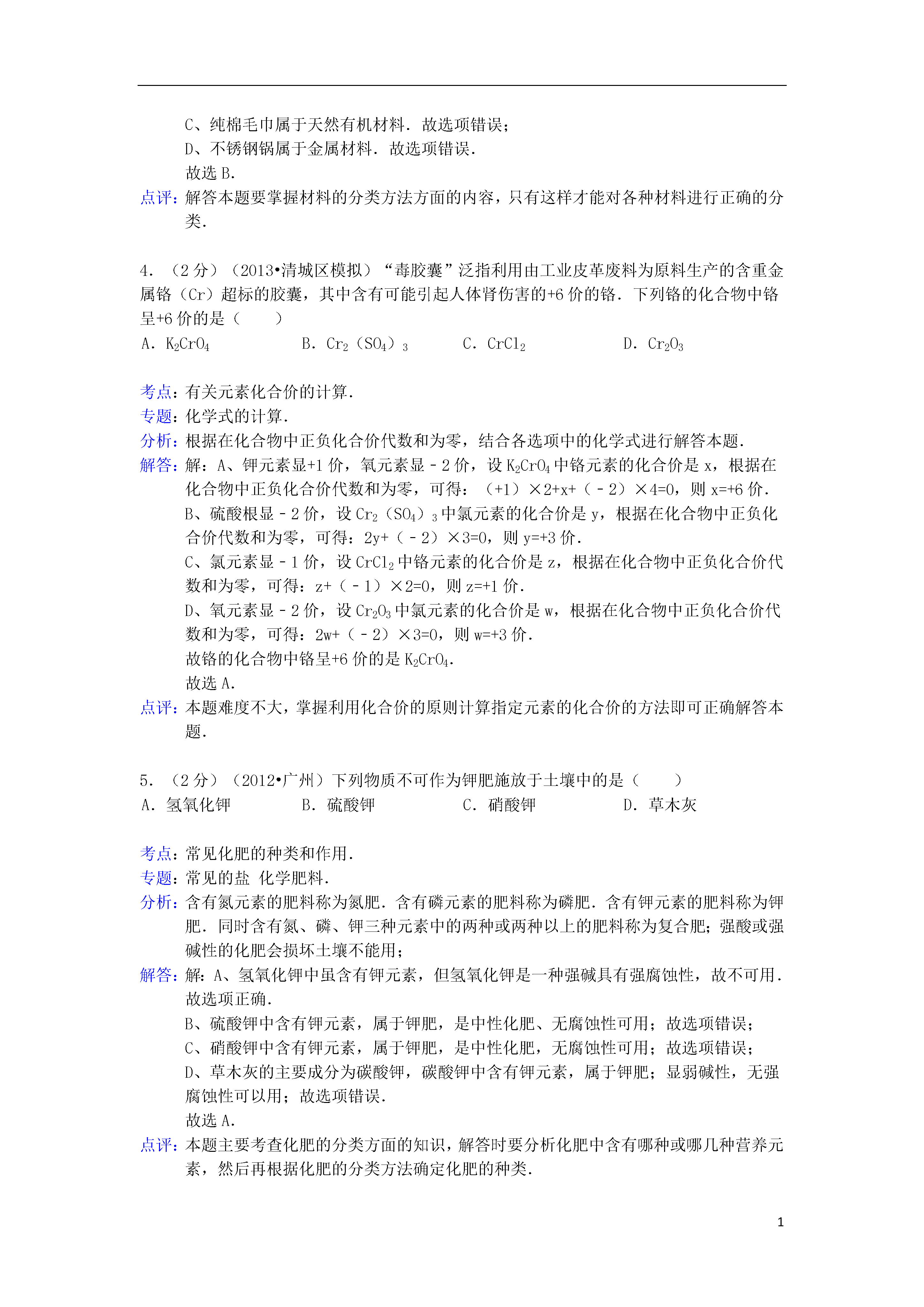 C、纯棉毛巾属于天然有机材料．故选项错误；
D、不锈钢锅属于金属材料．故选项错误．
故选 B．

点评：解答本题要掌握材料的分类方法方面的内容，只有这样才能对各种材料进行正确的分类．

4．（2 分）（2013•清城区模拟）“毒胶囊”泛指利用由工业皮革废料为原料生产的含重金属铬（Cr）超标的胶囊，其中含有可能引起人体肾伤害的+6 价的铬．下列铬的化合物中铬呈+6 价的是（　　）

A．$K_2CrO_4$　　B．$Cr_2(SO_4)_3$　　C．$CrCl_2$　　D．$Cr_2O_3$

考点：有关元素化合价的计算．
专题：化学式的计算．
分析：根据在化合物中正负化合价代数和为零，结合各选项中的化学式进行解答本题．
解答：解：A、钾元素显+1 价，氧元素显﹣2 价，设 $K_2CrO_4$ 中铬元素的化合价是 x，根据在化合物中正负化合价代数和为零，可得：（+1）×2+x+（﹣2）×4=0，则 x=+6 价．
B、硫酸根显﹣2 价，设 $Cr_2(SO_4)_3$ 中氯元素的化合价是 y，根据在化合物中正负化合价代数和为零，可得：2y+（﹣2）×3=0，则 y=+3 价．
C、氯元素显﹣1 价，设 $CrCl_2$ 中铬元素的化合价是 z，根据在化合物中正负化合价代数和为零，可得：z+（﹣1）×2=0，则 z=+1 价．
D、氧元素显﹣2 价，设 $Cr_2O_3$ 中氯元素的化合价是 w，根据在化合物中正负化合价代数和为零，可得：2w+（﹣2）×3=0，则 w=+3 价．
故铬的化合物中铬呈+6 价的是 $K_2CrO_4$．
故选 A．
点评：本题难度不大，掌握利用化合价的原则计算指定元素的化合价的方法即可正确解答本题．

5．（2 分）（2012•广州）下列物质不可作为钾肥施放于土壤中的是（　　）

A．氢氧化钾　　B．硫酸钾　　C．硝酸钾　　D．草木灰

考点：常见化肥的种类和作用．
专题：常见的盐 化学肥料．
分析：含有氮元素的肥料称为氮肥．含有磷元素的肥料称为磷肥．含有钾元素的肥料称为钾肥．同时含有氮、磷、钾三种元素中的两种或两种以上的肥料称为复合肥；强酸或强碱性的化肥会损坏土壤不能用；
解答：解：A、氢氧化钾中虽含有钾元素，但氢氧化钾是一种强碱具有强腐蚀性，故不可用．故选项正确．
B、硫酸钾中含有钾元素，属于钾肥，是中性化肥、无腐蚀性可用；故选项错误；
C、硝酸钾中含有钾元素，属于钾肥，是中性化肥，无腐蚀性可用；故选项错误；
D、草木灰的主要成分为碳酸钾，碳酸钾中含有钾元素，属于钾肥；显弱碱性，无强腐蚀性可以用；故选项错误．
故选 A．
点评：本题主要考查化肥的分类方面的知识，解答时要分析化肥中含有哪种或哪几种营养元素，然后再根据化肥的分类方法确定化肥的种类．

1